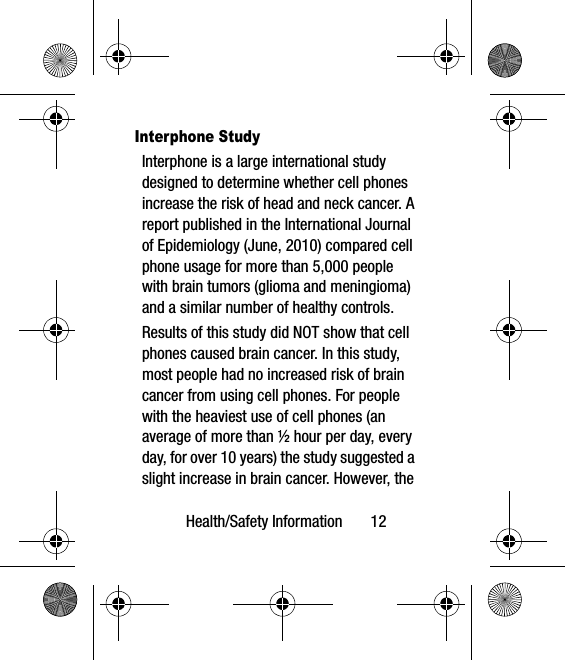 Interphone Study

Interphone is a large international study designed to determine whether cell phones increase the risk of head and neck cancer. A report published in the International Journal of Epidemiology (June, 2010) compared cell phone usage for more than 5,000 people with brain tumors (glioma and meningioma) and a similar number of healthy controls.

Results of this study did NOT show that cell phones caused brain cancer. In this study, most people had no increased risk of brain cancer from using cell phones. For people with the heaviest use of cell phones (an average of more than ½ hour per day, every day, for over 10 years) the study suggested a slight increase in brain cancer. However, the

Health/Safety Information 12